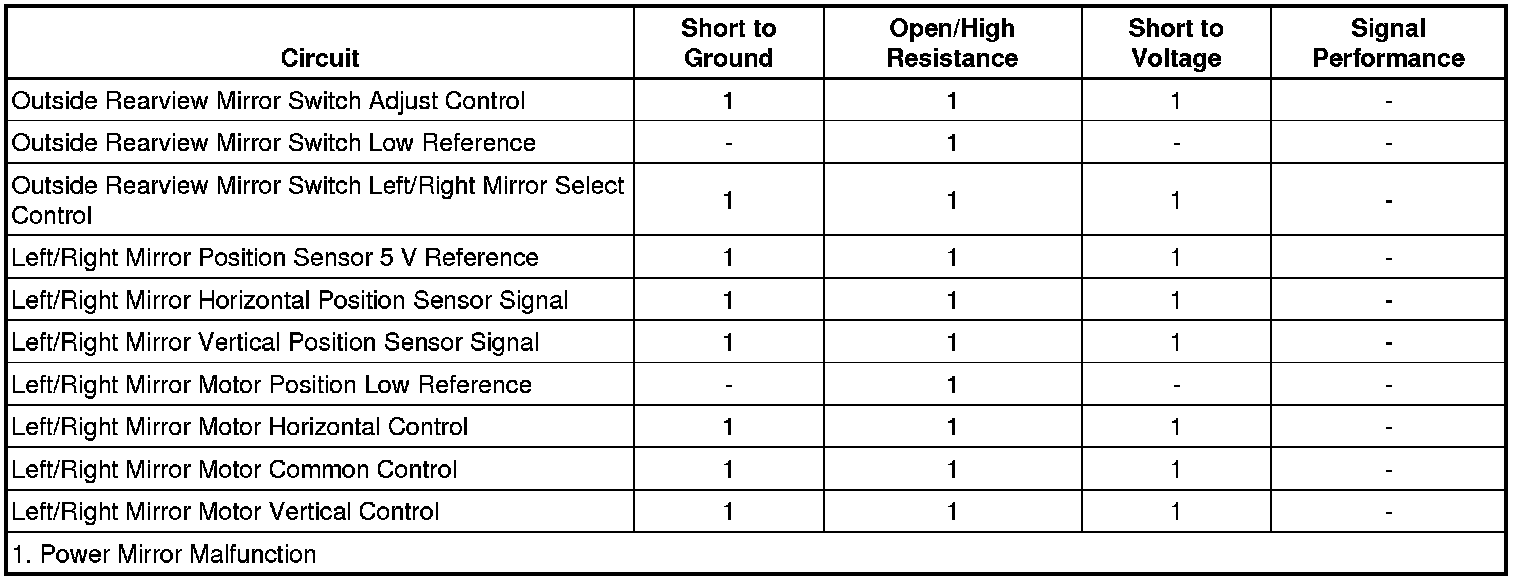 | Circuit | Short to Ground | Open/High Resistance | Short to Voltage | Signal Performance |
|---|---|---|---|---|
| Outside Rearview Mirror Switch Adjust Control | 1 | 1 | 1 | - |
| Outside Rearview Mirror Switch Low Reference | - | 1 | - | - |
| Outside Rearview Mirror Switch Left/Right Mirror Select Control | 1 | 1 | 1 | - |
| Left/Right Mirror Position Sensor 5 V Reference | 1 | 1 | 1 | - |
| Left/Right Mirror Horizontal Position Sensor Signal | 1 | 1 | 1 | - |
| Left/Right Mirror Vertical Position Sensor Signal | 1 | 1 | 1 | - |
| Left/Right Mirror Motor Position Low Reference | - | 1 | - | - |
| Left/Right Mirror Motor Horizontal Control | 1 | 1 | 1 | - |
| Left/Right Mirror Motor Common Control | 1 | 1 | 1 | - |
| Left/Right Mirror Motor Vertical Control | 1 | 1 | 1 | - |
| 1. Power Mirror Malfunction | | | | |